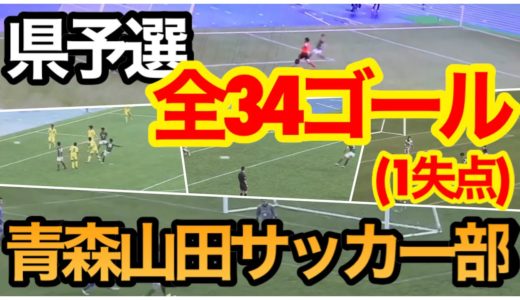 県予選

全34ゴール

(1失点)

青森山田サッカー部